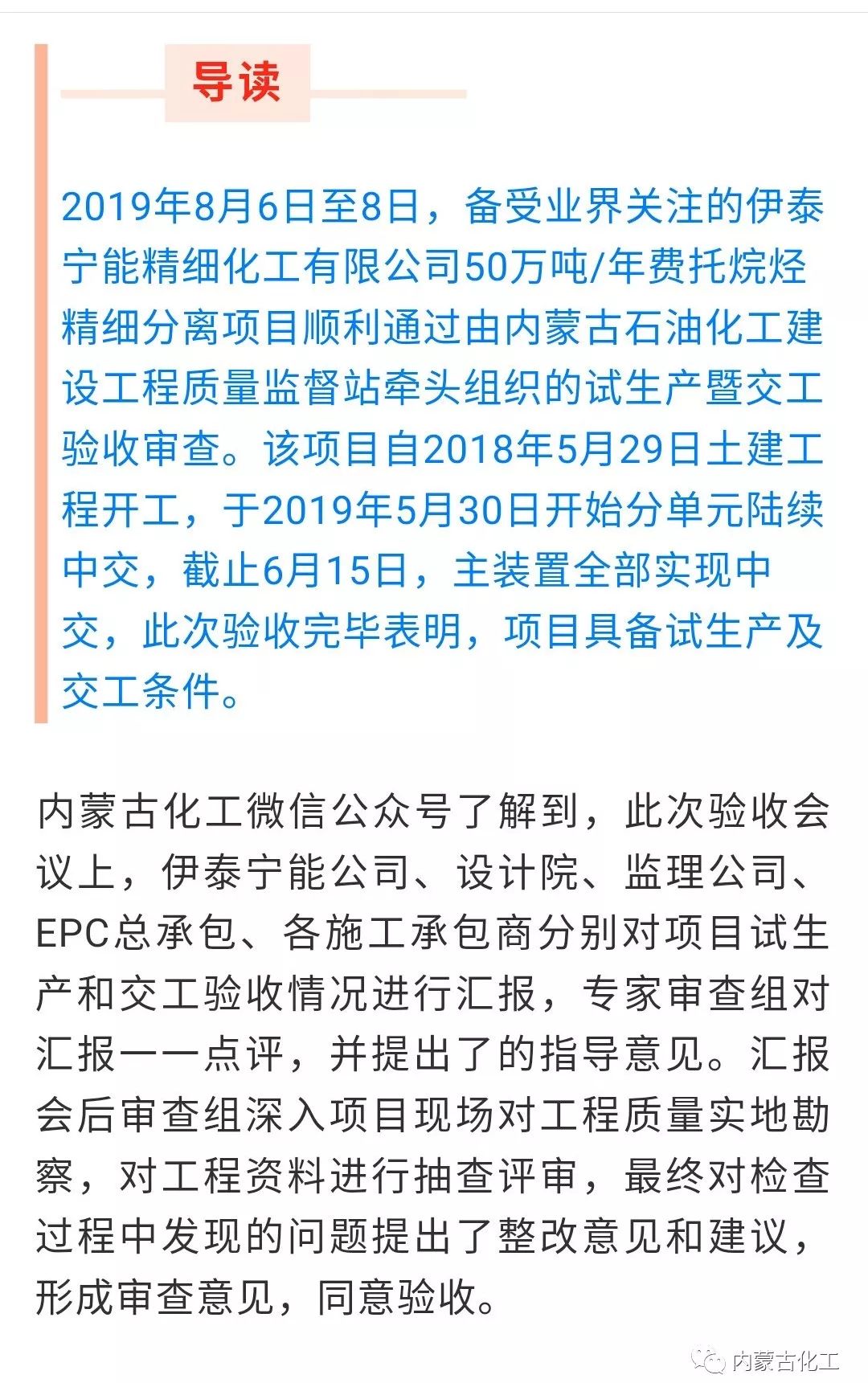 导读

2019年8月6日至8日，备受业界关注的伊泰宁能精细化工有限公司50万吨/年费托烷烃精细分离项目顺利通过由内蒙古石油化工建设工程质量监督站牵头组织的试生产暨交工验收审查。该项目自2018年5月29日土建工程开工，于2019年5月30日开始分单元陆续中交，截止6月15日，主装置全部实现中交，此次验收完毕表明，项目具备试生产及交工条件。

内蒙古化工微信公众号了解到，此次验收会议上，伊泰宁能公司、设计院、监理公司、EPC总承包、各施工承包商分别对项目试生产和交工验收情况进行汇报，专家审查组对汇报一一点评，并提出了的指导意见。汇报会后审查组深入项目现场对工程质量实地勘察，对工程资料进行抽查评审，最终对检查过程中发现的问题提出了整改意见和建议，形成审查意见，同意验收。

内蒙古化工